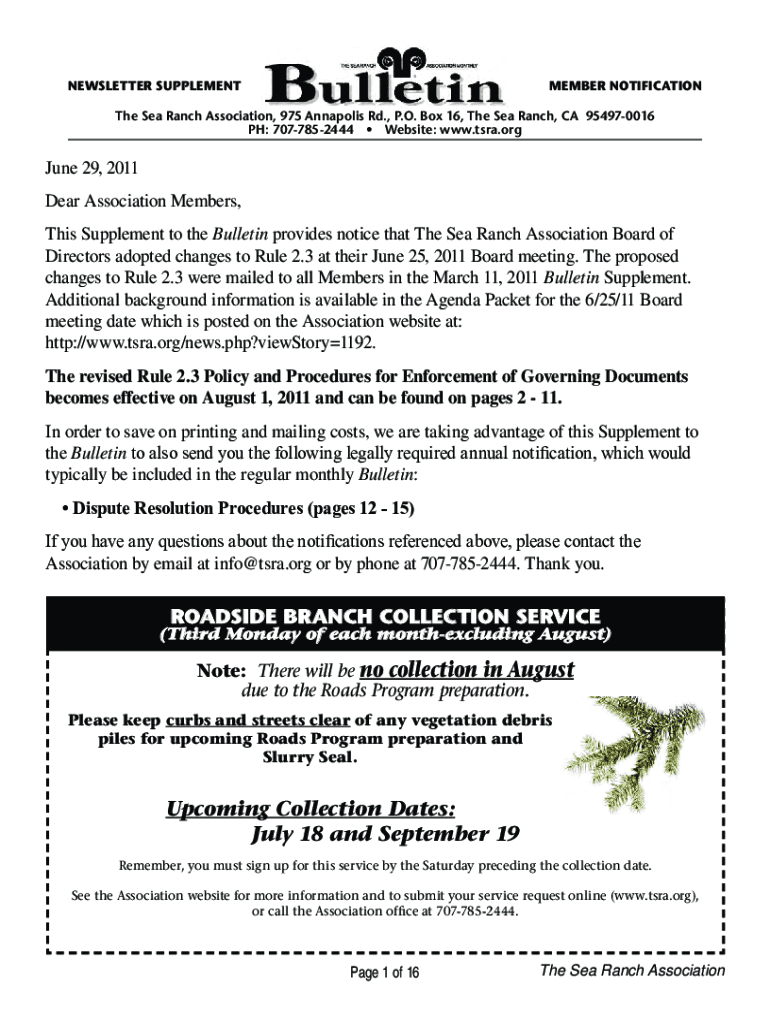 NEWSLETTER SUPPLEMENT

THE SEA RANCH ASSOCIATION MONTHLY

Bulletin

MEMBER NOTIFICATION

The Sea Ranch Association, 975 Annapolis Rd., P.O. Box 16, The Sea Ranch, CA 95497-0016
PH: 707-785-2444 • Website: www.tsra.org

June 29, 2011

Dear Association Members,

This Supplement to the Bulletin provides notice that The Sea Ranch Association Board of Directors adopted changes to Rule 2.3 at their June 25, 2011 Board meeting. The proposed changes to Rule 2.3 were mailed to all Members in the March 11, 2011 Bulletin Supplement. Additional background information is available in the Agenda Packet for the 6/25/11 Board meeting date which is posted on the Association website at: http://www.tsra.org/news.php?viewStory=1192.

The revised Rule 2.3 Policy and Procedures for Enforcement of Governing Documents becomes effective on August 1, 2011 and can be found on pages 2 - 11.

In order to save on printing and mailing costs, we are taking advantage of this Supplement to the Bulletin to also send you the following legally required annual notification, which would typically be included in the regular monthly Bulletin:

• Dispute Resolution Procedures (pages 12 - 15)

If you have any questions about the notifications referenced above, please contact the Association by email at info@tsra.org or by phone at 707-785-2444. Thank you.

ROADSIDE BRANCH COLLECTION SERVICE
(Third Monday of each month-excluding August)

Note: There will be no collection in August due to the Roads Program preparation.

Please keep curbs and streets clear of any vegetation debris piles for upcoming Roads Program preparation and Slurry Seal.

Upcoming Collection Dates:
July 18 and September 19

Remember, you must sign up for this service by the Saturday preceding the collection date.

See the Association website for more information and to submit your service request online (www.tsra.org), or call the Association office at 707-785-2444.

Page 1 of 16

The Sea Ranch Association